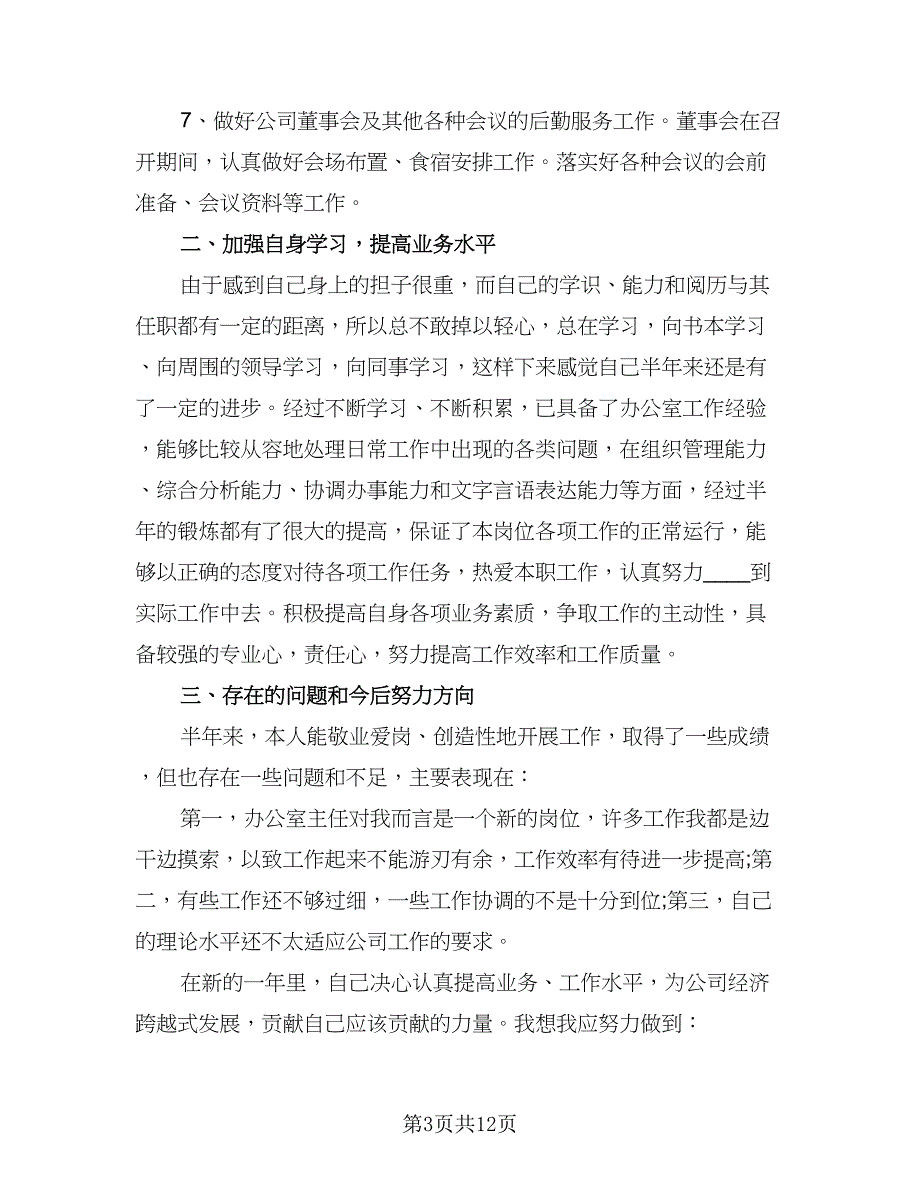 7、做好公司董事会及其他各种会议的后勤服务工作。董事会在召开期间，认真做好会场布置、食宿安排工作。落实好各种会议的会前准备、会议资料等工作。

二、加强自身学习，提高业务水平

由于感到自己身上的担子很重，而自己的学识、能力和阅历与其任职都有一定的距离，所以总不敢掉以轻心，总在学习，向书本学习、向周围的领导学习，向同事学习，这样下来感觉自己半年来还是有了一定的进步。经过不断学习、不断积累，已具备了办公室工作经验，能够比较从容地处理日常工作中出现的各类问题，在组织管理能力、综合分析能力、协调办事能力和文字言语表达能力等方面，经过半年的锻炼都有了很大的提高，保证了本岗位各项工作的正常运行，能够以正确的态度对待各项工作任务，热爱本职工作，认真努力____到实际工作中去。积极提高自身各项业务素质，争取工作的主动性，具备较强的专业心，责任心，努力提高工作效率和工作质量。

三、存在的问题和今后努力方向

半年来，本人能敬业爱岗、创造性地开展工作，取得了一些成绩，但也存在一些问题和不足，主要表现在：

第一，办公室主任对我而言是一个新的岗位，许多工作我都是边干边摸索，以致工作起来不能游刃有余，工作效率有待进一步提高;第二，有些工作还不够过细，一些工作协调的不是十分到位;第三，自己的理论水平还不太适应公司工作的要求。

在新的一年里，自己决心认真提高业务、工作水平，为公司经济跨越式发展，贡献自己应该贡献的力量。我想我应努力做到：

第3页共12页